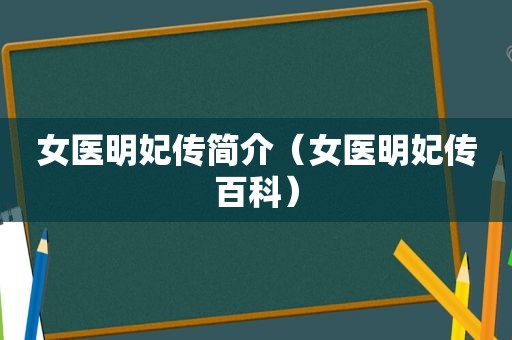 女医明妃传简介（女医明妃传百科）